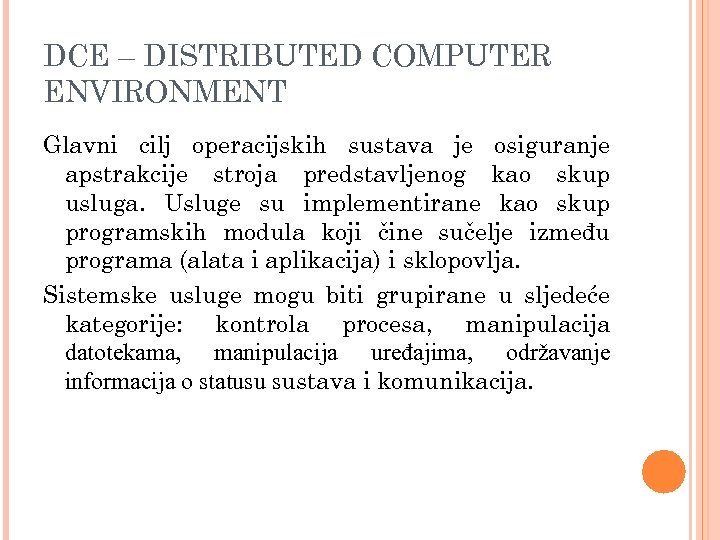 DCE – DISTRIBUTED COMPUTER ENVIRONMENT

Glavni cilj operacijskih sustava je osiguranje apstrakcije stroja predstavljenog kao skup usluga. Usluge su implementirane kao skup programskih modula koji čine sučelje između programa (alata i aplikacija) i sklopovlja.

Sistemske usluge mogu biti grupirane u sljedeće kategorije: kontrola procesa, manipulacija datotekama, manipulacija uređajima, održavanje informacija o statusu sustava i komunikacija.